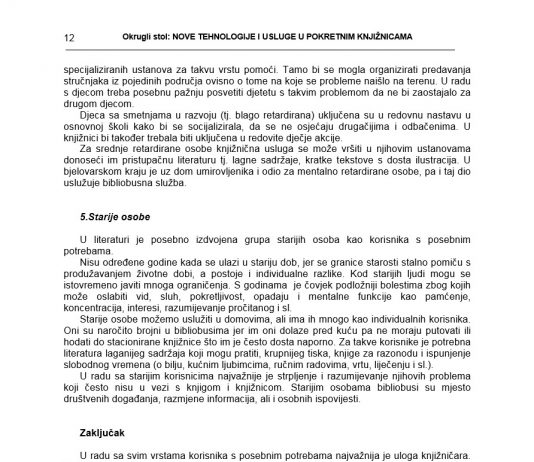 12 Okrugli stol: NOVE TEHNOLOGIJE I USLUGE U POKRETNIM KNJIŽNICAMA

specijaliziranih ustanova za takvu vrstu pomoći. Tamo bi se mogla organizirati predavanja stručnjaka iz pojedinih područja ovisno o tome na koje se probleme naišlo na terenu. U radu s djecom treba posebnu pažnju posvetiti djetetu s takvim problemom da ne bi zaostajalo za drugom djecom.

Djeca sa smetnjama u razvoju (tj. blago retardirana) uključena su u redovnu nastavu u osnovnoj školi kako bi se socijalizirala, da se ne osjećaju drugačijima i odbačenima. U knjižnici bi također trebala biti uključena u redovite dječje akcije.

Za srednje retardirane osobe knjižnična usluga se može vršiti u njihovim ustanovama donoseći im pristupačnu literaturu tj. lagne sadržaje, kratke tekstove s dosta ilustracija. U bjelovarskom kraju je uz dom umirovljenika i odio za mentalno retardirane osobe, pa i taj dio uslužuje bibliobusna služba.

5.Starije osobe

U literaturi je posebno izdvojena grupa starijih osoba kao korisnika s posebnim potrebama.

Nisu određene godine kada se ulazi u stariju dob, jer se granice starosti stalno pomiču s produžavanjem životne dobi, a postoje i individualne razlike. Kod starijih ljudi mogu se istovremeno javiti mnoga ograničenja. S godinama je čovjek podložniji bolestima zbog kojih može oslabiti vid, sluh, pokretljivost, opadaju i mentalne funkcije kao pamćenje, koncentracija, interesi, razumijevanje pročitanog i sl.

Starije osobe možemo uslužiti u domovima, ali ima ih mnogo kao individualnih korisnika. Oni su naročito brojni u bibliobusima jer im oni dolaze pred kuću pa ne moraju putovati ili hodati do stacionirane knjižnice što im je često dosta naporno. Za takve korisnike je potrebna literatura laganijeg sadržaja koji mogu pratiti, krupnijeg tiska, knjige za razonodu i ispunjenje slobodnog vremena (o bilju, kućnim ljubimcima, ručnim radovima, vrtu, liječenju i sl.).

U radu sa starijim korisnicima najvažnije je strpljenje i razumijevanje njihovih problema koji često nisu u vezi s knjigom i knjižnicom. Starijim osobama bibliobusi su mjesto društvenih događanja, razmjene informacija, ali i osobnih ispovijesti.

Zaključak

U radu sa svim vrstama korisnika s posebnim potrebama najvažnija je uloga knjižničara.